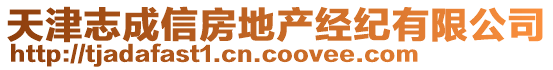 天津志成信房地产经纪有限公司
http://tjadafast1.cn.coovee.com